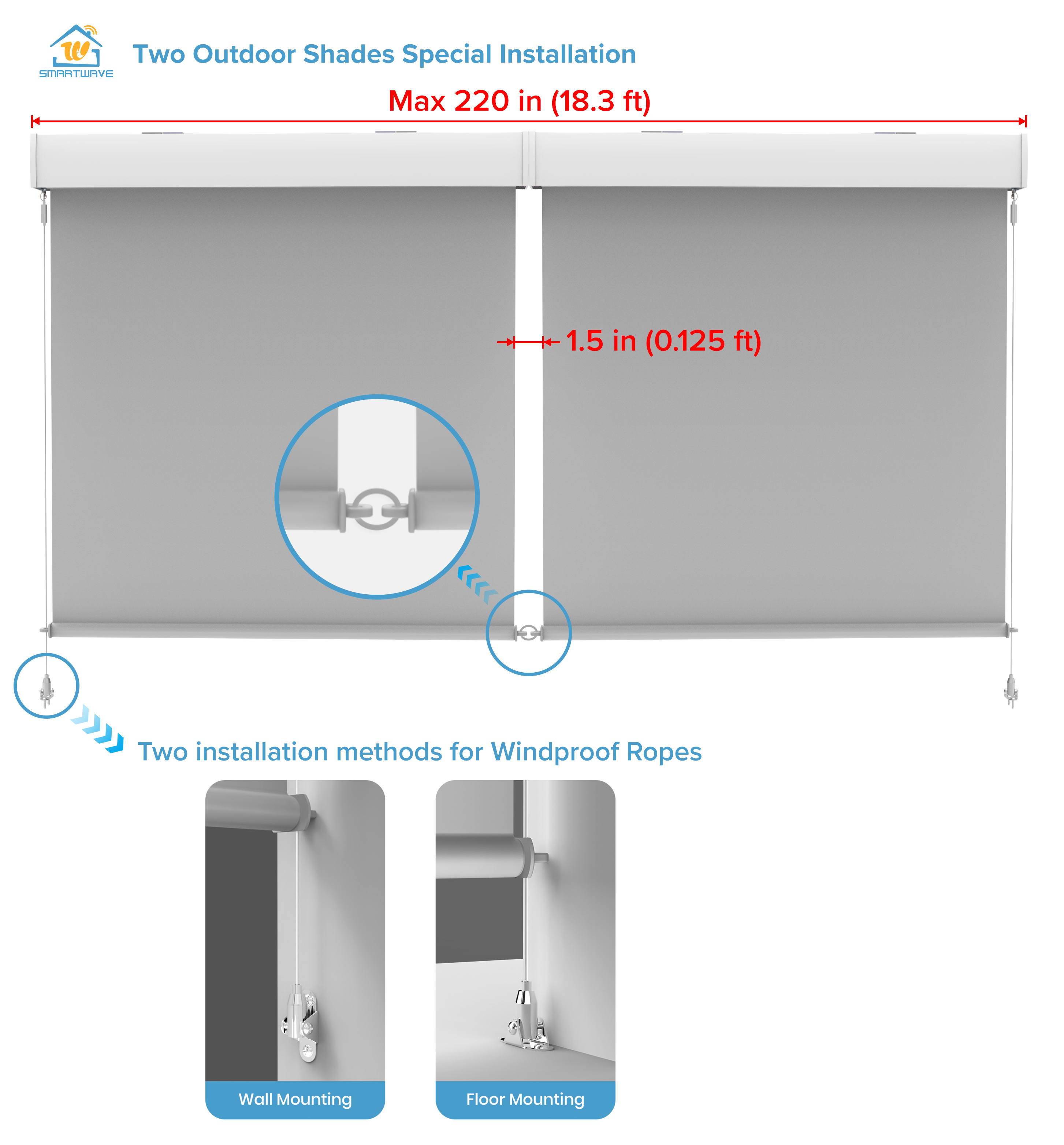 SMARTWAVE

Two Outdoor Shades Special Installation

Max 220 in (18.3 ft)

1.5 in (0.125 ft)

Two installation methods for Windproof Ropes

Wall Mounting

Floor Mounting